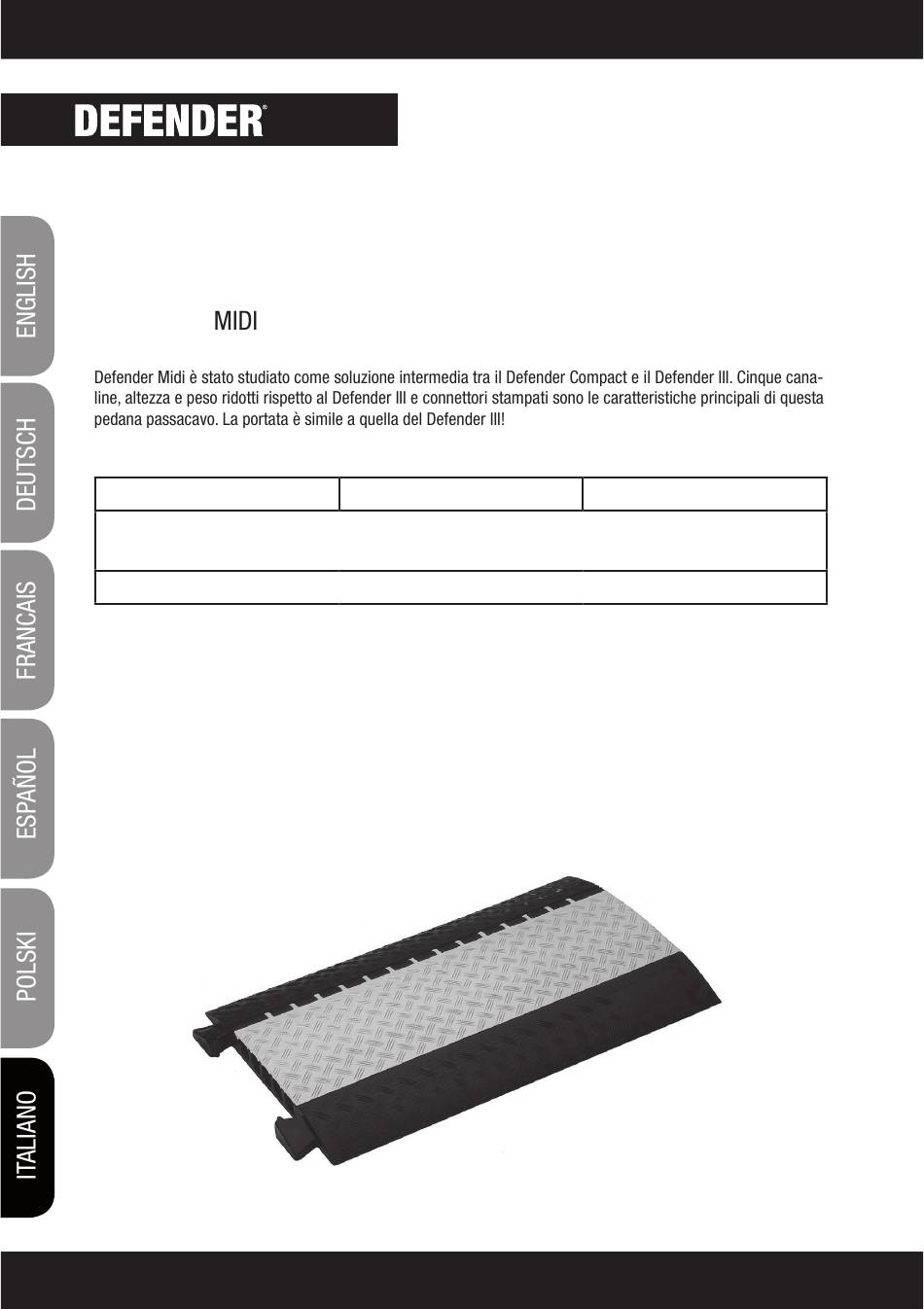 DEFENDER®

ENGLISH
DEUTSCH
FRANCAIS
ESPAÑOL
POLSKI
ITALIANO

MIDI

Defender Midi è stato studiato come soluzione intermedia tra il Defender Compact e il Defender III. Cinque canaline, altezza e peso ridotti rispetto al Defender III e connettori stampati sono le caratteristiche principali di questa pedana passacavo. La portata è simile a quella del Defender III!